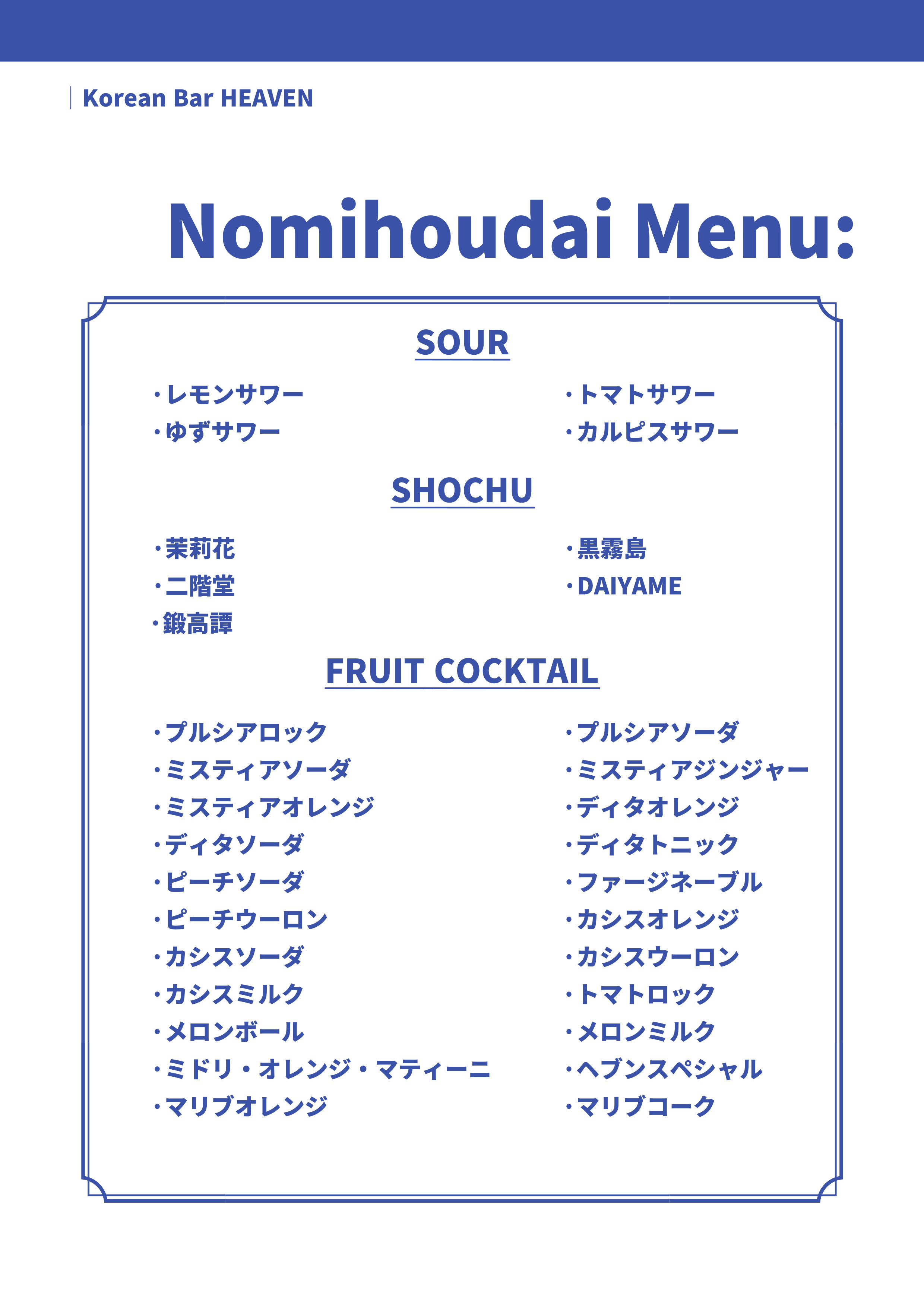 Korean Bar HEAVEN

Nomihoudai Menu:

SOUR

・レモンサワー
・ゆずサワー

・トマトサワー
・カルピスサワー

SHOCHU

・茉莉花
・二階堂
・鍛高譚

・黒霧島
・DAIYAME

FRUIT COCKTAIL

・プルシアロック
・ミスティアソーダ
・ミスティアオレンジ
・ディタソーダ
・ピーチソーダ
・ピーチウーロン
・カシスソーダ
・カシスミルク
・メロンボール
・ミドリ・オレンジ・マティーニ
・マリブオレンジ

・プルシアソーダ
・ミスティアジンジャー
・ディタオレンジ
・ディタトニック
・ファージネーブル
・カシスオレンジ
・カシスウーロン
・トマトロック
・メロンミルク
・ヘブンスペシャル
・マリブコーク